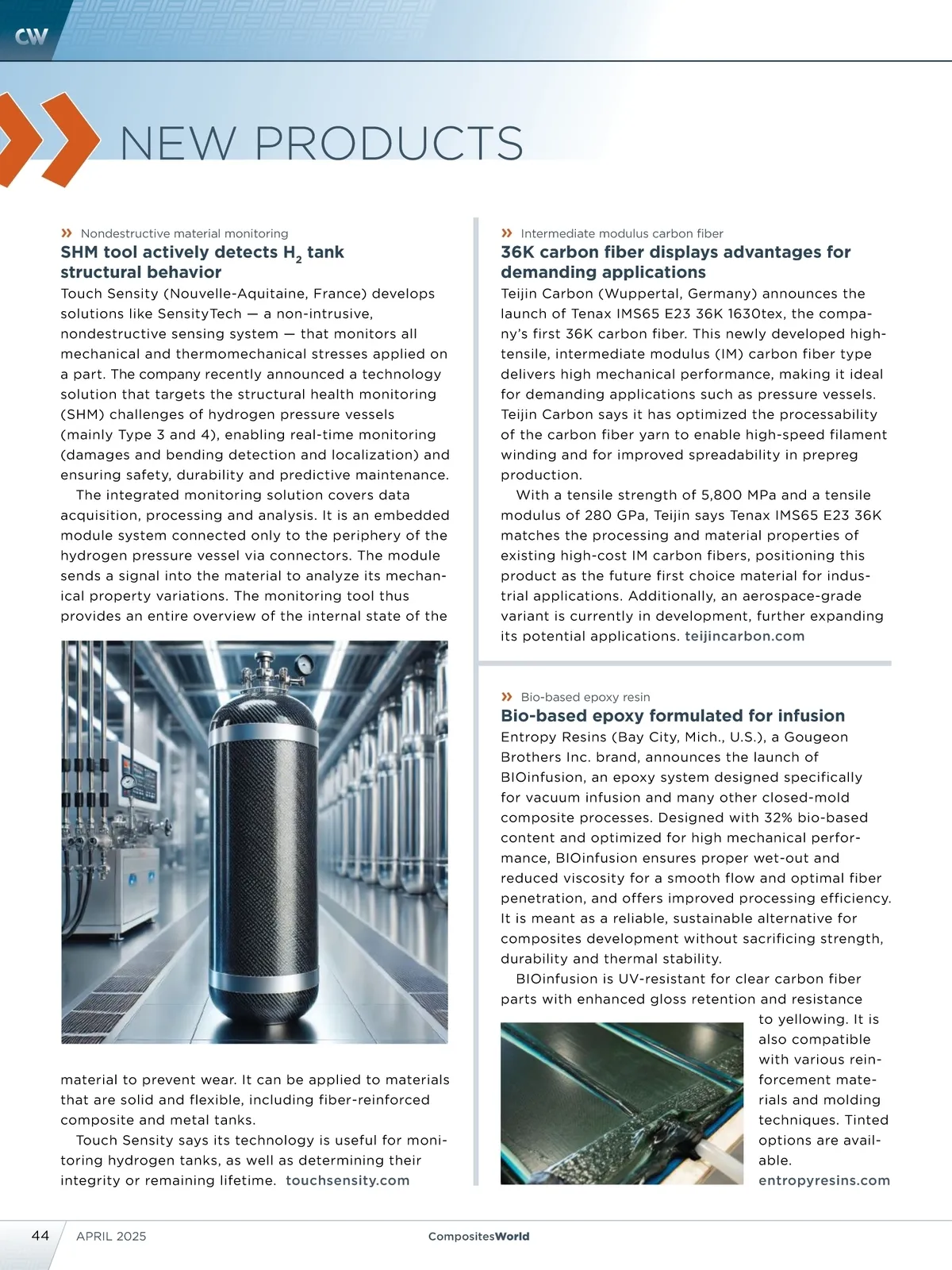 CW

NEW PRODUCTS

» Nondestructive material monitoring

SHM tool actively detects $H_2$ tank structural behavior

Touch Sensity (Nouvelle-Aquitaine, France) develops solutions like SensityTech — a non-intrusive, nondestructive sensing system — that monitors all mechanical and thermomechanical stresses applied on a part. The company recently announced a technology solution that targets the structural health monitoring (SHM) challenges of hydrogen pressure vessels (mainly Type 3 and 4), enabling real-time monitoring (damages and bending detection and localization) and ensuring safety, durability and predictive maintenance.

The integrated monitoring solution covers data acquisition, processing and analysis. It is an embedded module system connected only to the periphery of the hydrogen pressure vessel via connectors. The module sends a signal into the material to analyze its mechanical property variations. The monitoring tool thus provides an entire overview of the internal state of the material to prevent wear. It can be applied to materials that are solid and flexible, including fiber-reinforced composite and metal tanks.

Touch Sensity says its technology is useful for monitoring hydrogen tanks, as well as determining their integrity or remaining lifetime. touchsensity.com

» Intermediate modulus carbon fiber

36K carbon fiber displays advantages for demanding applications

Teijin Carbon (Wuppertal, Germany) announces the launch of Tenax IMS65 E23 36K 1630tex, the company's first 36K carbon fiber. This newly developed high-tensile, intermediate modulus (IM) carbon fiber type delivers high mechanical performance, making it ideal for demanding applications such as pressure vessels. Teijin Carbon says it has optimized the processability of the carbon fiber yarn to enable high-speed filament winding and for improved spreadability in prepreg production.

With a tensile strength of 5,800 MPa and a tensile modulus of 280 GPa, Teijin says Tenax IMS65 E23 36K matches the processing and material properties of existing high-cost IM carbon fibers, positioning this product as the future first choice material for industrial applications. Additionally, an aerospace-grade variant is currently in development, further expanding its potential applications. teijincarbon.com

» Bio-based epoxy resin

Bio-based epoxy formulated for infusion

Entropy Resins (Bay City, Mich., U.S.), a Gougeon Brothers Inc. brand, announces the launch of BIOinfusion, an epoxy system designed specifically for vacuum infusion and many other closed-mold composite processes. Designed with 32% bio-based content and optimized for high mechanical performance, BIOinfusion ensures proper wet-out and reduced viscosity for a smooth flow and optimal fiber penetration, and offers improved processing efficiency. It is meant as a reliable, sustainable alternative for composites development without sacrificing strength, durability and thermal stability.

BIOinfusion is UV-resistant for clear carbon fiber parts with enhanced gloss retention and resistance to yellowing. It is also compatible with various reinforcement materials and molding techniques. Tinted options are available. entropyresins.com

44 APRIL 2025 CompositesWorld